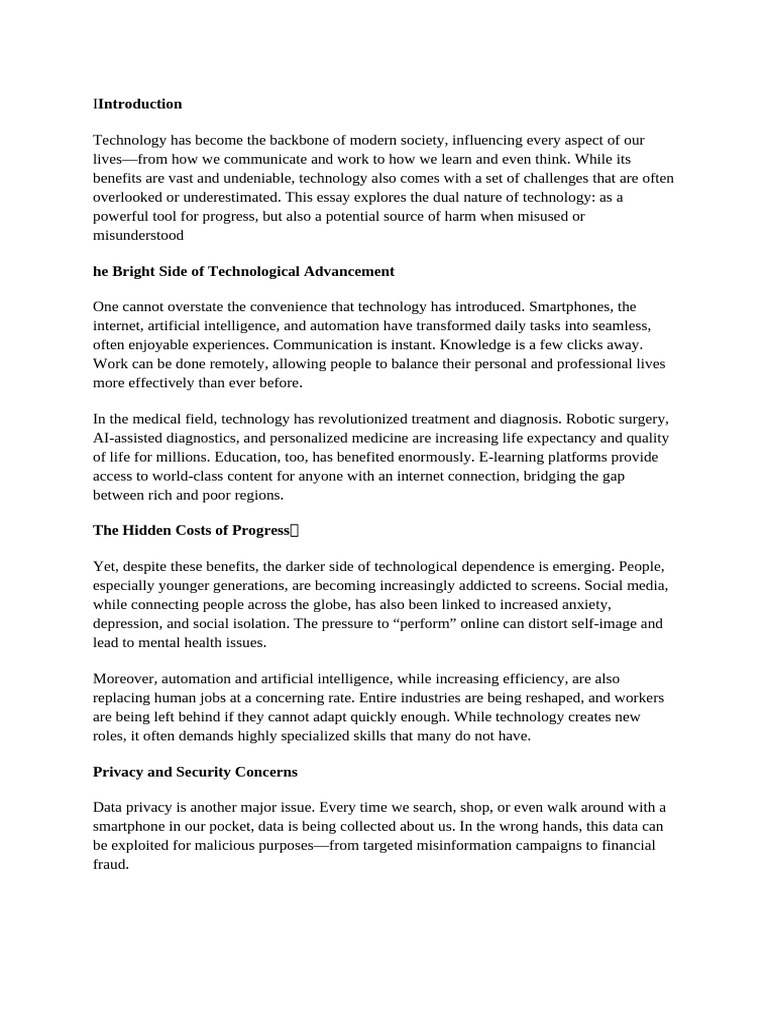 Introduction

Technology has become the backbone of modern society, influencing every aspect of our lives—from how we communicate and work to how we learn and even think. While its benefits are vast and undeniable, technology also comes with a set of challenges that are often overlooked or underestimated. This essay explores the dual nature of technology: as a powerful tool for progress, but also a potential source of harm when misused or misunderstood

he Bright Side of Technological Advancement

One cannot overstate the convenience that technology has introduced. Smartphones, the internet, artificial intelligence, and automation have transformed daily tasks into seamless, often enjoyable experiences. Communication is instant. Knowledge is a few clicks away. Work can be done remotely, allowing people to balance their personal and professional lives more effectively than ever before.

In the medical field, technology has revolutionized treatment and diagnosis. Robotic surgery, AI-assisted diagnostics, and personalized medicine are increasing life expectancy and quality of life for millions. Education, too, has benefited enormously. E-learning platforms provide access to world-class content for anyone with an internet connection, bridging the gap between rich and poor regions.

The Hidden Costs of Progress

Yet, despite these benefits, the darker side of technological dependence is emerging. People, especially younger generations, are becoming increasingly addicted to screens. Social media, while connecting people across the globe, has also been linked to increased anxiety, depression, and social isolation. The pressure to “perform” online can distort self-image and lead to mental health issues.

Moreover, automation and artificial intelligence, while increasing efficiency, are also replacing human jobs at a concerning rate. Entire industries are being reshaped, and workers are being left behind if they cannot adapt quickly enough. While technology creates new roles, it often demands highly specialized skills that many do not have.

Privacy and Security Concerns

Data privacy is another major issue. Every time we search, shop, or even walk around with a smartphone in our pocket, data is being collected about us. In the wrong hands, this data can be exploited for malicious purposes—from targeted misinformation campaigns to financial fraud.